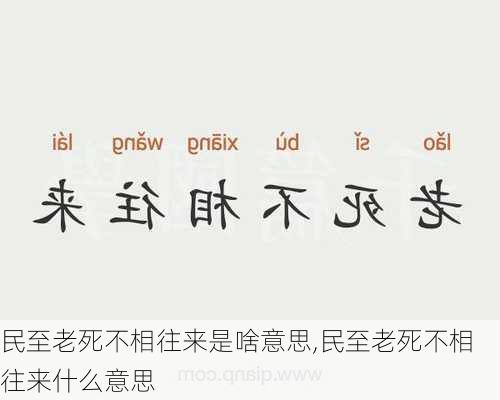 lǎo sǐ bù xiāng wǎng lái

老死不相往来

民至老死不相往来是啥意思,民至老死不相往来什么意思

www.qianp.com